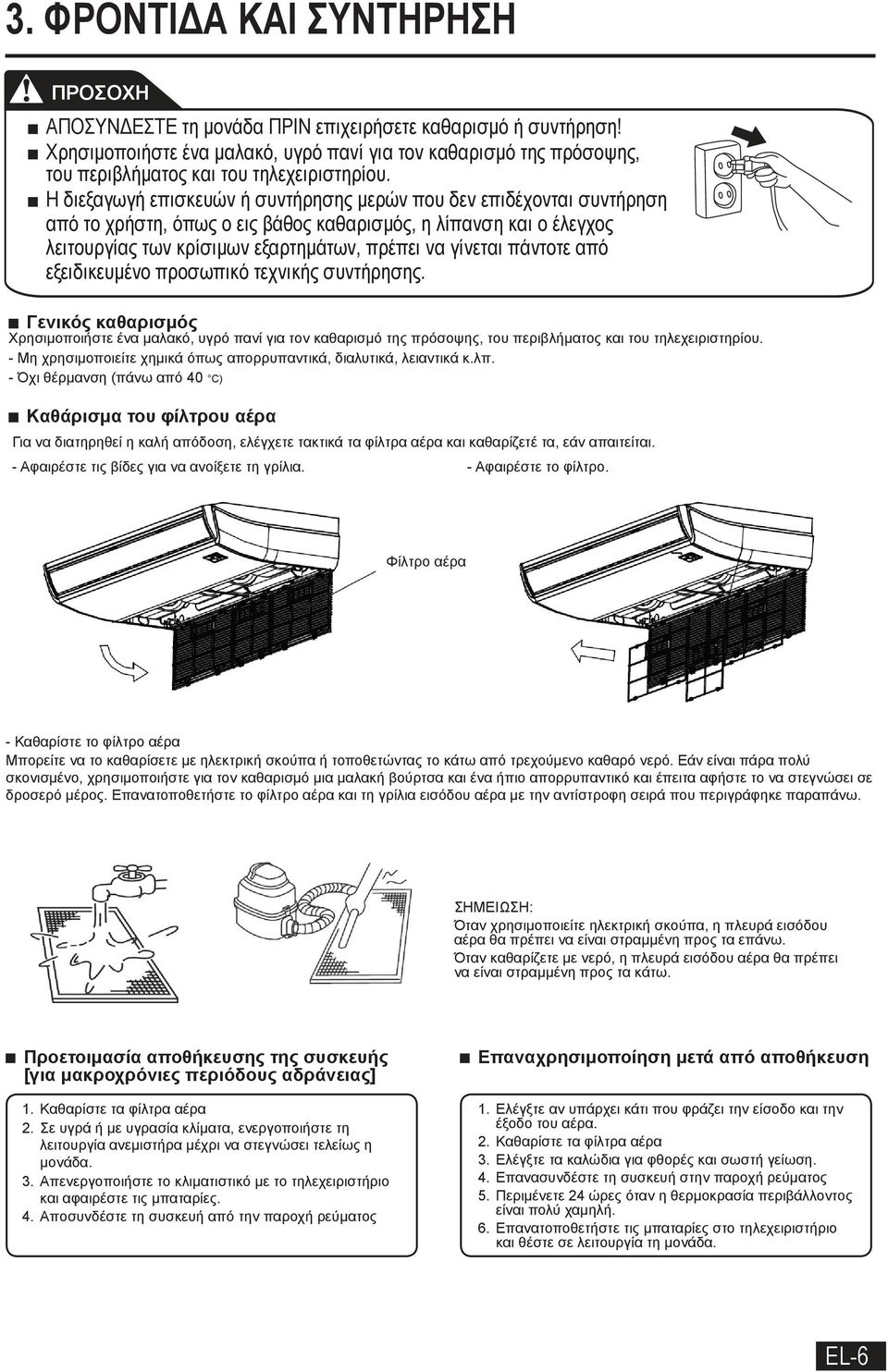 3. ΦΡΟΝΤΙΔΑ ΚΑΙ ΣΥΝΤΗΡΗΣΗ

ΠΡΟΣΟΧΗ

■ ΑΠΟΣΥΝΔΕΣΤΕ τη μονάδα ΠΡΙΝ επιχειρήσετε καθαρισμό ή συντήρηση!
■ Χρησιμοποιήστε ένα μαλακό, υγρό πανί για τον καθαρισμό της πρόσοψης, του περιβλήματος και του τηλεχειριστηρίου.
■ Η διεξαγωγή επισκευών ή συντήρησης μερών που δεν επιδέχονται συντήρηση από το χρήστη, όπως ο εις βάθος καθαρισμός, η λίπανση και ο έλεγχος λειτουργίας των κρίσιμων εξαρτημάτων, πρέπει να γίνεται πάντοτε από εξειδικευμένο προσωπικό τεχνικής συντήρησης.

■ Γενικός καθαρισμός
Χρησιμοποιήστε ένα μαλακό, υγρό πανί για τον καθαρισμό της πρόσοψης, του περιβλήματος και του τηλεχειριστηρίου.
- Μη χρησιμοποιείτε χημικά όπως απορρυπαντικά, διαλυτικά, λειαντικά κ.λπ.
- Όχι θέρμανση (πάνω από 40 °C)

■ Καθάρισμα του φίλτρου αέρα
Για να διατηρηθεί η καλή απόδοση, ελέγχετε τακτικά τα φίλτρα αέρα και καθαρίζετέ τα, εάν απαιτείται.
- Αφαιρέστε τις βίδες για να ανοίξετε τη γρίλια.
- Αφαιρέστε το φίλτρο.

Φίλτρο αέρα

- Καθαρίστε το φίλτρο αέρα
Μπορείτε να το καθαρίσετε με ηλεκτρική σκούπα ή τοποθετώντας το κάτω από τρεχούμενο καθαρό νερό. Εάν είναι πάρα πολύ σκονισμένο, χρησιμοποιήστε για τον καθαρισμό μια μαλακή βούρτσα και ένα ήπιο απορρυπαντικό και έπειτα αφήστε το να στεγνώσει σε δροσερό μέρος. Επανατοποθετήστε το φίλτρο αέρα και τη γρίλια εισόδου αέρα με την αντίστροφη σειρά που περιγράφηκε παραπάνω.

ΣΗΜΕΙΩΣΗ:
Όταν χρησιμοποιείτε ηλεκτρική σκούπα, η πλευρά εισόδου αέρα θα πρέπει να είναι στραμμένη προς τα επάνω.
Όταν καθαρίζετε με νερό, η πλευρά εισόδου αέρα θα πρέπει να είναι στραμμένη προς τα κάτω.

■ Προετοιμασία αποθήκευσης της συσκευής [για μακροχρόνιες περιόδους αδράνειας]

1. Καθαρίστε τα φίλτρα αέρα
2. Σε υγρά ή με υγρασία κλίματα, ενεργοποιήστε τη λειτουργία ανεμιστήρα μέχρι να στεγνώσει τελείως η μονάδα.
3. Απενεργοποιήστε το κλιματιστικό με το τηλεχειριστήριο και αφαιρέστε τις μπαταρίες.
4. Αποσυνδέστε τη συσκευή από την παροχή ρεύματος

■ Επαναχρησιμοποίηση μετά από αποθήκευση

1. Ελέγξτε αν υπάρχει κάτι που φράζει την είσοδο και την έξοδο του αέρα.
2. Καθαρίστε τα φίλτρα αέρα
3. Ελέγξτε τα καλώδια για φθορές και σωστή γείωση.
4. Επανασυνδέστε τη συσκευή στην παροχή ρεύματος
5. Περιμένετε 24 ώρες όταν η θερμοκρασία περιβάλλοντος είναι πολύ χαμηλή.
6. Επανατοποθετήστε τις μπαταρίες στο τηλεχειριστήριο και θέστε σε λειτουργία τη μονάδα.

EL-6